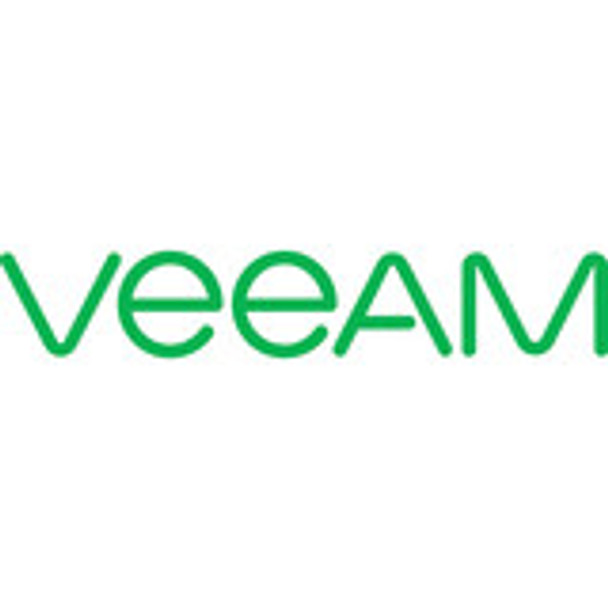 veeAM